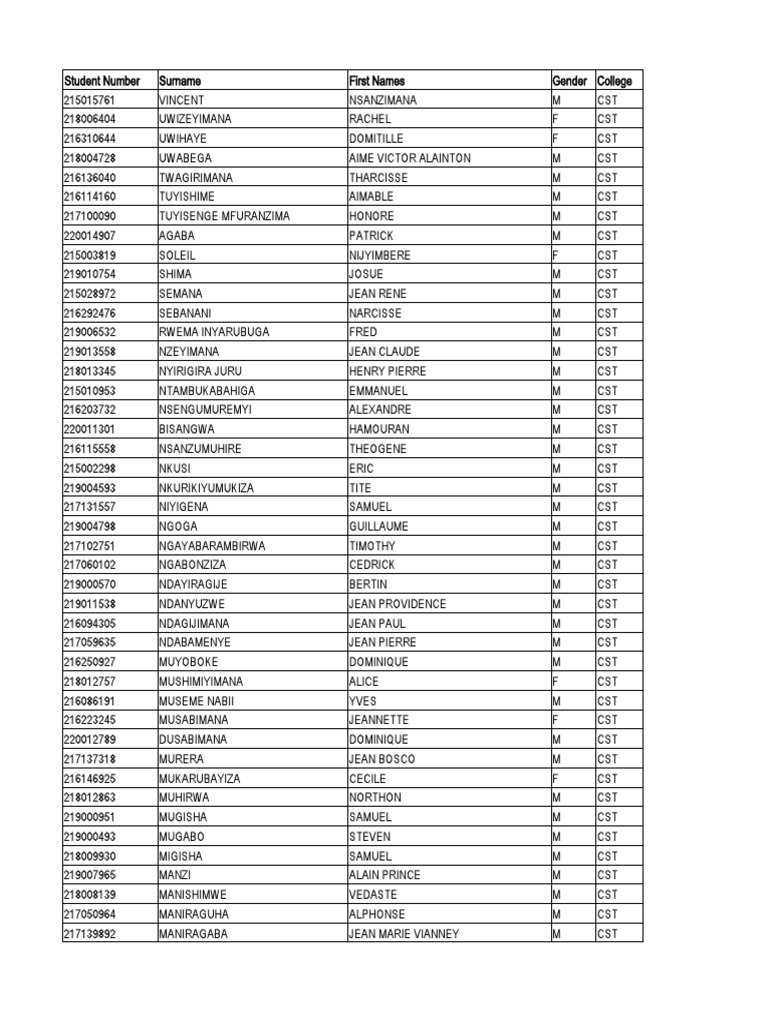 | Student Number | Surname | First Names | Gender | College |
|---|---|---|---|---|
| 215015761 | VINCENT | NSANZIMANA | M | CST |
| 218006404 | UWIZEYIMANA | RACHEL | F | CST |
| 216310644 | UWIHAYE | DOMITILLE | F | CST |
| 218004728 | UWABEGA | AIME VICTOR ALAINTON | M | CST |
| 216136040 | TWAGIRIMANA | THARCISSE | M | CST |
| 216114160 | TUYISHIME | AIMABLE | M | CST |
| 217100090 | TUYISENGE MFURANZIMA | HONORE | M | CST |
| 220014907 | AGABA | PATRICK | M | CST |
| 215003819 | SOLEIL | NIJYIMBERE | F | CST |
| 219010754 | SHIMA | JOSUE | M | CST |
| 215028972 | SEMANA | JEAN RENE | M | CST |
| 216292476 | SEBANANI | NARCISSE | M | CST |
| 219006532 | RWEMA INYARUBUGA | FRED | M | CST |
| 219013558 | NZEYIMANA | JEAN CLAUDE | M | CST |
| 218013345 | NYIRIGIRA JURU | HENRY PIERRE | M | CST |
| 215010953 | NTAMBUKABAHIGA | EMMANUEL | M | CST |
| 216203732 | NSENGUMUREMYI | ALEXANDRE | M | CST |
| 220011301 | BISANGWA | HAMOURAN | M | CST |
| 216115558 | NSANZUMUHIRE | THEOGENE | M | CST |
| 215002298 | NKUSI | ERIC | M | CST |
| 219004593 | NKURIKIYUMUKIZA | TITE | M | CST |
| 217131557 | NIYIGENA | SAMUEL | M | CST |
| 219004798 | NGOGA | GUILLAUME | M | CST |
| 217102751 | NGAYABARAMBIRWA | TIMOTHY | M | CST |
| 217060102 | NGABONZIZA | CEDRICK | M | CST |
| 219000570 | NDAYIRAGIJE | BERTIN | M | CST |
| 219011538 | NDANYUZWE | JEAN PROVIDENCE | M | CST |
| 216094305 | NDAGIJIMANA | JEAN PAUL | M | CST |
| 217059635 | NDABAMENYE | JEAN PIERRE | M | CST |
| 216250927 | MUYOBOKE | DOMINIQUE | M | CST |
| 218012757 | MUSHIMIYIMANA | ALICE | F | CST |
| 216086191 | MUSEME NABII | YVES | M | CST |
| 216223245 | MUSABIMANA | JEANNETTE | F | CST |
| 220012789 | DUSABIMANA | DOMINIQUE | M | CST |
| 217137318 | MURERA | JEAN BOSCO | M | CST |
| 216146925 | MUKARUBAYIZA | CECILE | F | CST |
| 218012863 | MUHIRWA | NORTHON | M | CST |
| 219000951 | MUGISHA | SAMUEL | M | CST |
| 219000493 | MUGABO | STEVEN | M | CST |
| 218009930 | MIGISHA | SAMUEL | M | CST |
| 219007965 | MANZI | ALAIN PRINCE | M | CST |
| 218008139 | MANISHIMWE | VEDASTE | M | CST |
| 217050964 | MANIRAGUHA | ALPHONSE | M | CST |
| 217139892 | MANIRAGABA | JEAN MARIE VIANNEY | M | CST |